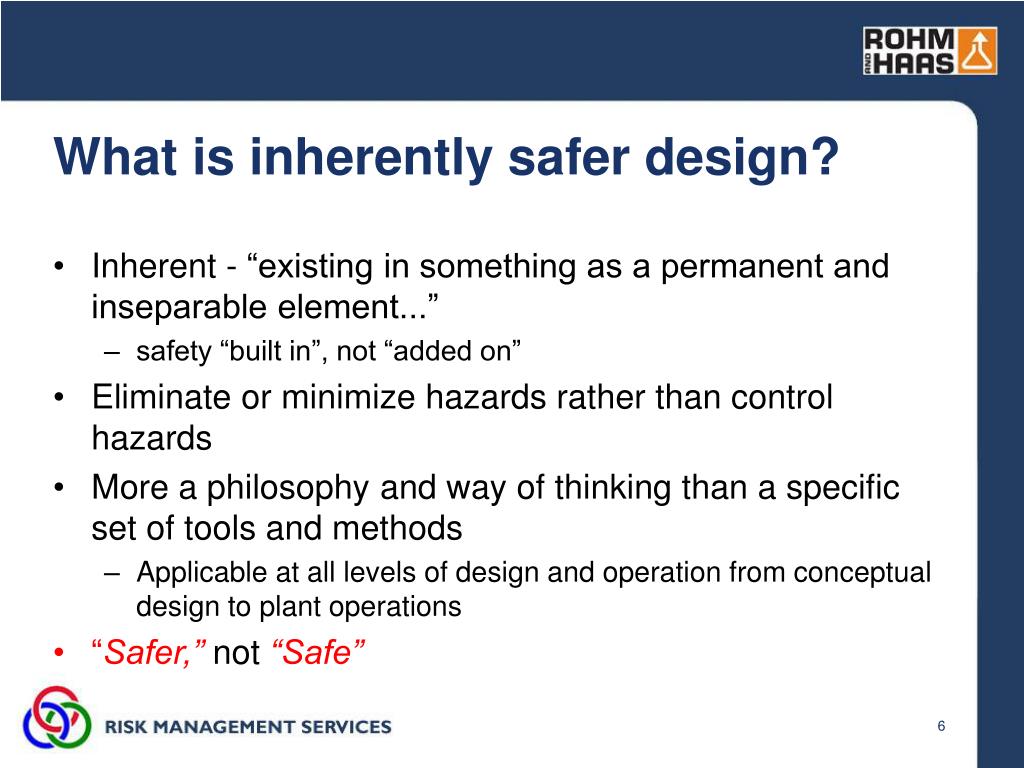 ROHM AND HAAS

What is inherently safer design?

• Inherent - “existing in something as a permanent and inseparable element...”
  – safety “built in”, not “added on”
• Eliminate or minimize hazards rather than control hazards
• More a philosophy and way of thinking than a specific set of tools and methods
  – Applicable at all levels of design and operation from conceptual design to plant operations
• “Safer,” not “Safe”

RISK MANAGEMENT SERVICES

6